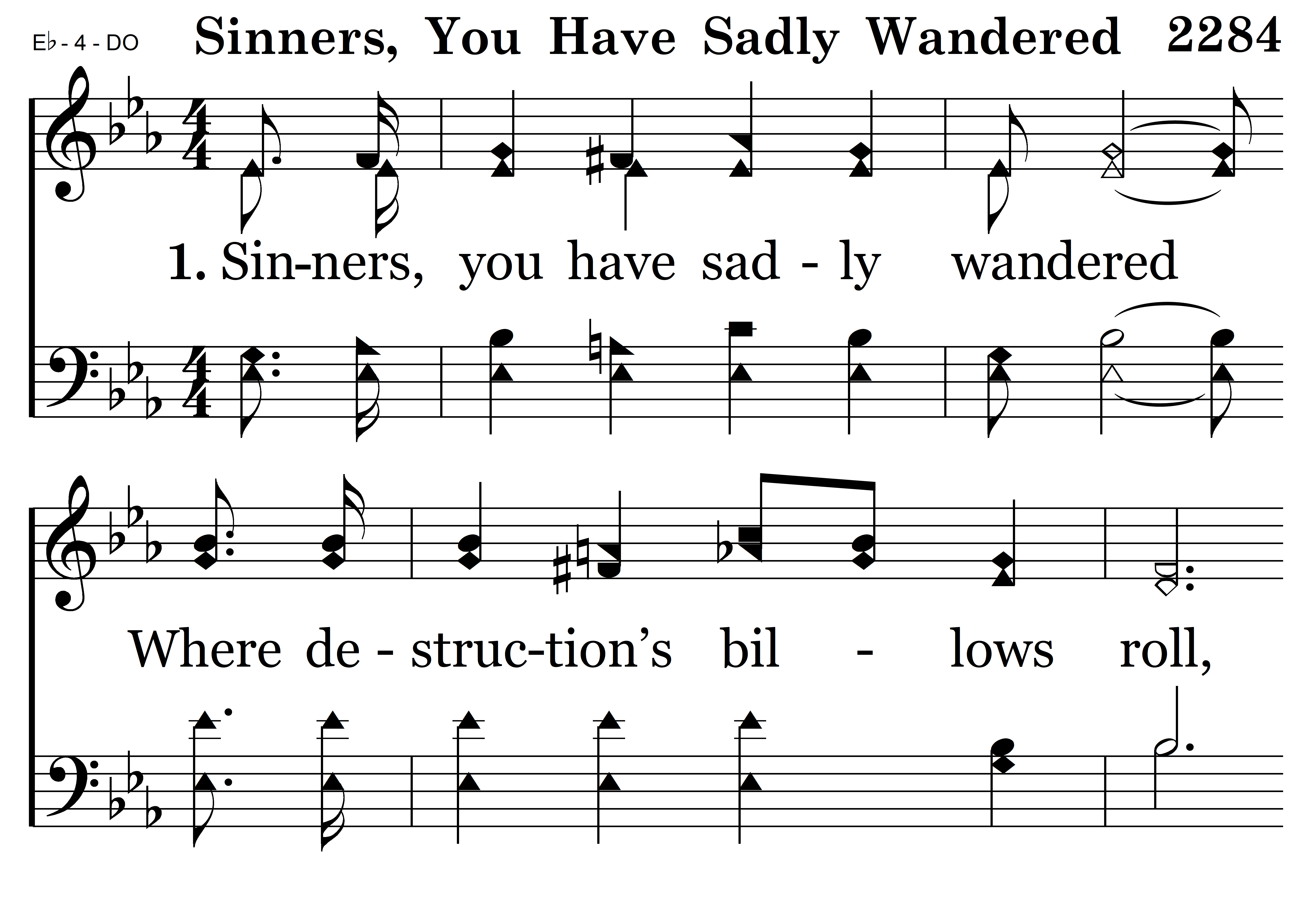 E♭ - 4 - DO Sinners, You Have Sadly Wandered 2284

1. Sin-ners, you have sad - ly wandered

Where de - struc-tion's bil - lows roll,